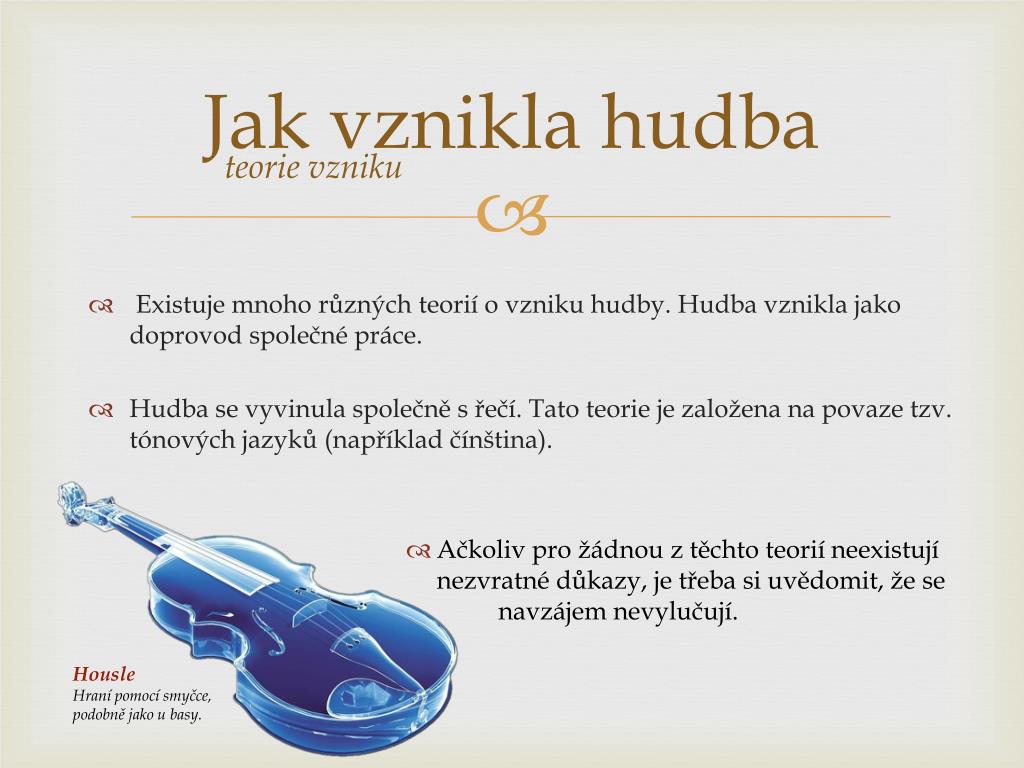 Jak vznikla hudba
teorie vzniku

Existuje mnoho různých teorií o vzniku hudby. Hudba vznikla jako doprovod společné práce.

Hudba se vyvinula společně s řečí. Tato teorie je založena na povaze tzv. tónových jazyků (například čínština).

Ačkoliv pro žádnou z těchto teorií neexistují nezvratné důkazy, je třeba si uvědomit, že se navzájem nevylučují.

Housle
Hraní pomocí smyčce, podobně jako u basy.